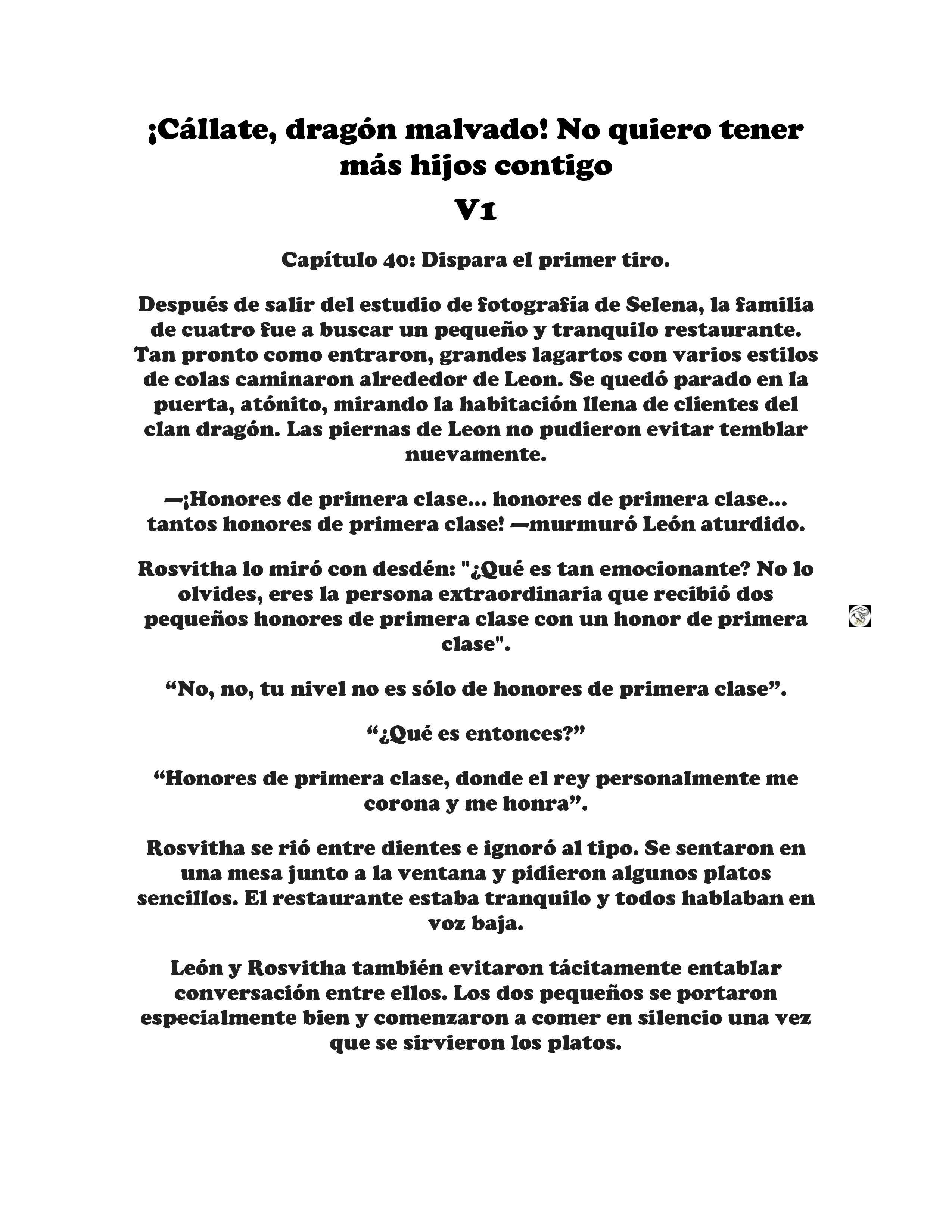 ¡Cállate, dragón malvado! No quiero tener más hijos contigo
V1

Capítulo 40: Dispara el primer tiro.

Después de salir del estudio de fotografía de Selena, la familia de cuatro fue a buscar un pequeño y tranquilo restaurante. Tan pronto como entraron, grandes lagartos con varios estilos de colas caminaron alrededor de Leon. Se quedó parado en la puerta, atónito, mirando la habitación llena de clientes del clan dragón. Las piernas de Leon no pudieron evitar temblar nuevamente.

—¡Honores de primera clase... honores de primera clase... tantos honores de primera clase! —murmuró León aturdido.

Rosvitha lo miró con desdén: "¿Qué es tan emocionante? No lo olvides, eres la persona extraordinaria que recibió dos pequeños honores de primera clase con un honor de primera clase".

“No, no, tu nivel no es sólo de honores de primera clase”.

“¿Qué es entonces?”

“Honores de primera clase, donde el rey personalmente me corona y me honra”.

Rosvitha se rió entre dientes e ignoró al tipo. Se sentaron en una mesa junto a la ventana y pidieron algunos platos sencillos. El restaurante estaba tranquilo y todos hablaban en voz baja.

León y Rosvitha también evitaron tácitamente entablar conversación entre ellos. Los dos pequeños se portaron especialmente bien y comenzaron a comer en silencio una vez que se sirvieron los platos.